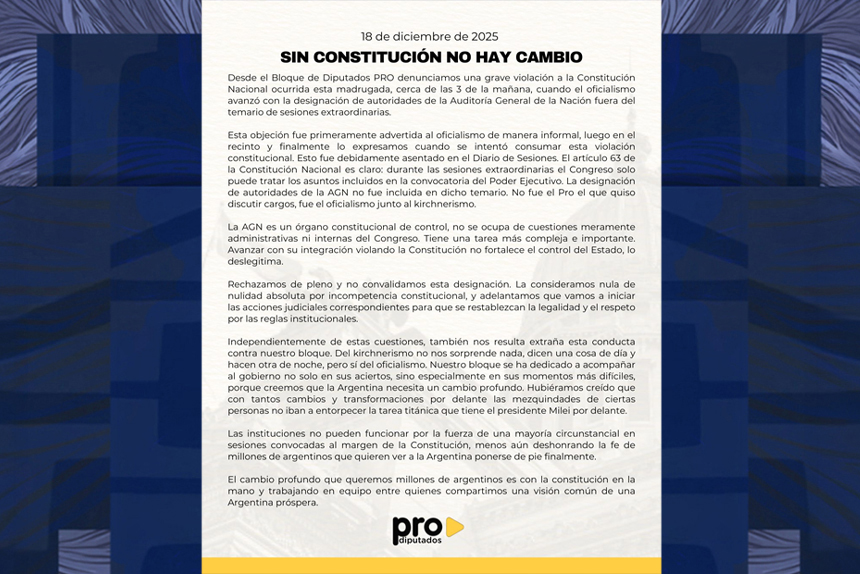 18 de diciembre de 2025

SIN CONSTITUCIÓN NO HAY CAMBIO

Desde el Bloque de Diputados PRO denunciamos una grave violación a la Constitución Nacional ocurrida esta madrugada, cerca de las 3 de la mañana, cuando el oficialismo avanzó con la designación de autoridades de la Auditoría General de la Nación fuera del temario de sesiones extraordinarias.

Esta objeción fue primeramente advertida al oficialismo de manera informal, luego en el recinto y finalmente lo expresamos cuando se intentó consumar esta violación constitucional. Esto fue debidamente asentado en el Diario de Sesiones. El artículo 63 de la Constitución Nacional es claro: durante las sesiones extraordinarias el Congreso solo puede tratar los asuntos incluidos en la convocatoria del Poder Ejecutivo. La designación de autoridades de la AGN no fue incluida en dicho temario. No fue el Pro el que quiso discutir cargos, fue el oficialismo junto al kirchnerismo.

La AGN es un órgano constitucional de control, no se ocupa de cuestiones meramente administrativas ni internas del Congreso. Tiene una tarea más compleja e importante. Avanzar con su integración violando la Constitución no fortalece el control del Estado, lo deslegitima.

Rechazamos de pleno y no convalidamos esta designación. La consideramos nula de nulidad absoluta por incompetencia constitucional, y adelantamos que vamos a iniciar las acciones judiciales correspondientes para que se restablezcan la legalidad y el respeto por las reglas institucionales.

Independientemente de estas cuestiones, también nos resulta extraña esta conducta contra nuestro bloque. Del kirchnerismo no nos sorprende nada, dicen una cosa de día y hacen otra de noche, pero sí del oficialismo. Nuestro bloque se ha dedicado a acompañar al gobierno no solo en sus aciertos, sino especialmente en sus momentos más difíciles, porque creemos que la Argentina necesita un cambio profundo. Hubiéramos creído que con tantos cambios y transformaciones por delante las mezquindades de ciertas personas no iban a entorpecer la tarea titánica que tiene el presidente Milei por delante.

Las instituciones no pueden funcionar por la fuerza de una mayoría circunstancial en sesiones convocadas al margen de la Constitución, menos aún deshonrando la fe de millones de argentinos que quieren ver a la Argentina ponerse de pie finalmente.

El cambio profundo que queremos millones de argentinos es con la constitución en la mano y trabajando en equipo entre quienes compartimos una visión común de una Argentina próspera.

pro diputados